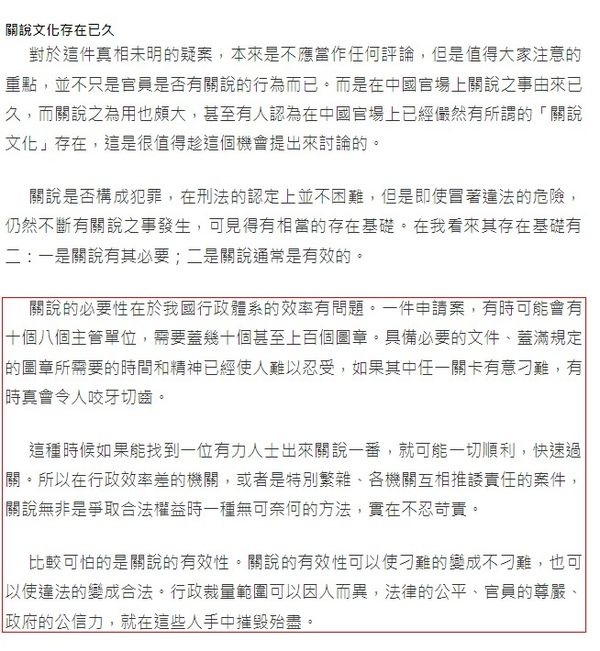 關說文化存在已久

對於這件真相未明的疑案，本來是不應當作任何評論，但是值得大家注意的重點，並不只是官員是否有關說的行為而已。而是在中國官場上關說之事由來已久，而關說之為用也頗大，甚至有人認為在中國官場上已經儼然有所謂的「關說文化」存在，這是很值得趁這個機會提出來討論的。

關說是否構成犯罪，在刑法的認定上並不困難，但是即使冒著違法的危險，仍然不斷有關說之事發生，可見得有相當的存在基礎。在我看來其存在基礎有二：一是關說有其必要；二是關說通常是有效的。

關說的必要性在於我國行政體系的效率有問題。一件申請案，有時可能會有十個八個主管單位，需要蓋幾十個甚至上百個圖章。具備必要的文件、蓋滿規定的圖章所需要的時間和精神已經使人難以忍受，如果其中任一關卡有意刁難，有時真會令人咬牙切齒。

這種時候如果能找到一位有力人士出來關說一番，就可能一切順利，快速過關。所以在行政效率差的機關，或者是特別繁雜、各機關互相推諉責任的案件，關說無非是爭取合法權益時一種無可奈何的方法，實在不忍苛責。

比較可怕的是關說的有效性。關說的有效性可以使刁難的變成不刁難，也可以使違法的變成合法。行政裁量範圍可以因人而異，法律的公平、官員的尊嚴、政府的公信力，就在這些人手中摧毀殆盡。